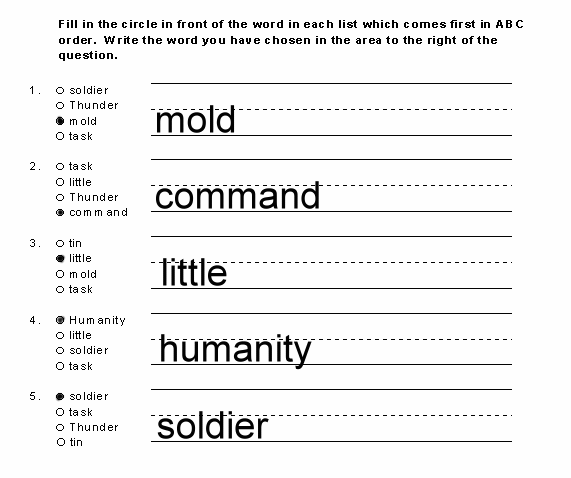 Fill in the circle in front of the word in each list which comes first in ABC order. Write the word you have chosen in the area to the right of the question.

1. ○ soldier
○ Thunder
● mold
○ task

mold

2. ○ task
○ little
○ Thunder
● command

command

3. ○ tin
● little
○ mold
○ task

little

4. ● Humanity
○ little
○ soldier
○ task

humanity

5. ● soldier
○ task
○ Thunder
○ tin

soldier